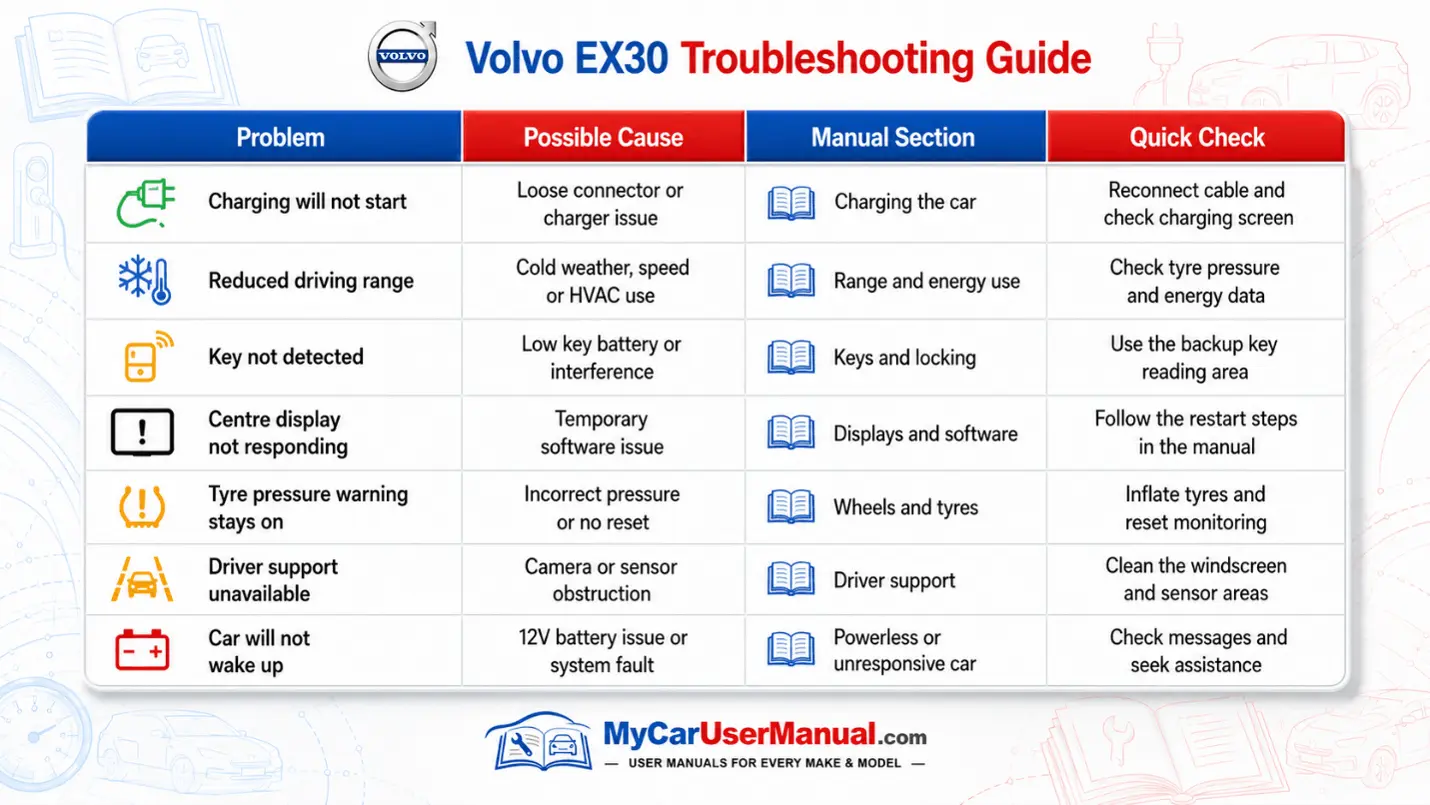 VOLVO

Volvo EX30 Troubleshooting Guide

| Problem | Possible Cause | Manual Section | Quick Check |
|---|---|---|---|
| Charging will not start | Loose connector or charger issue | Charging the car | Reconnect cable and check charging screen |
| Reduced driving range | Cold weather, speed or HVAC use | Range and energy use | Check tyre pressure and energy data |
| Key not detected | Low key battery or interference | Keys and locking | Use the backup key reading area |
| Centre display not responding | Temporary software issue | Displays and software | Follow the restart steps in the manual |
| Tyre pressure warning stays on | Incorrect pressure or no reset | Wheels and tyres | Inflate tyres and reset monitoring |
| Driver support unavailable | Camera or sensor obstruction | Driver support | Clean the windscreen and sensor areas |
| Car will not wake up | 12V battery issue or system fault | Powerless or unresponsive car | Check messages and seek assistance |

MyCarUserManual.com
— USER MANUALS FOR EVERY MAKE & MODEL —